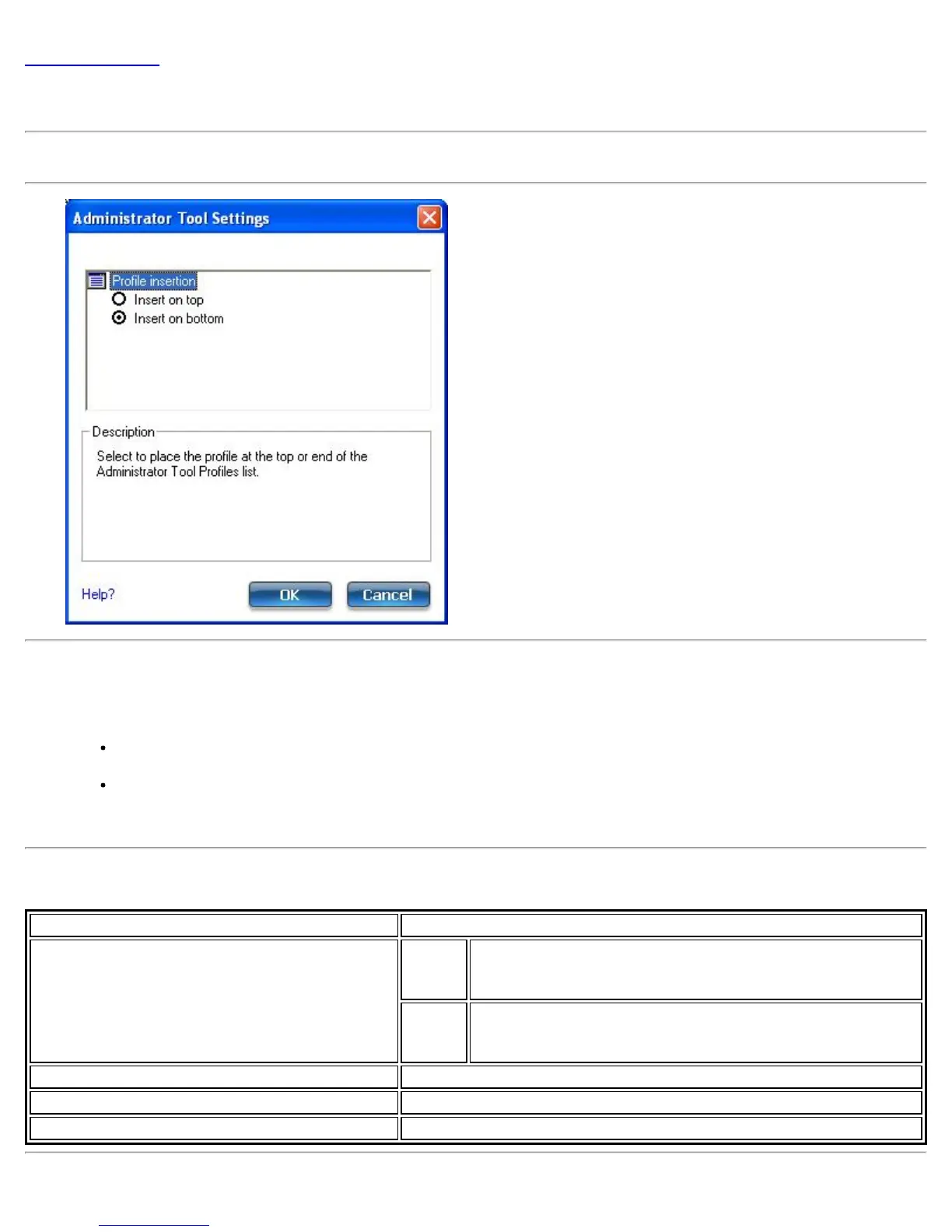 Administrator Tool Settings

Profile insertion
Insert on top
Insert on bottom

Description
Select to place the profile at the top or end of the Administrator Tool Profiles list.

Help?
OK
Cancel